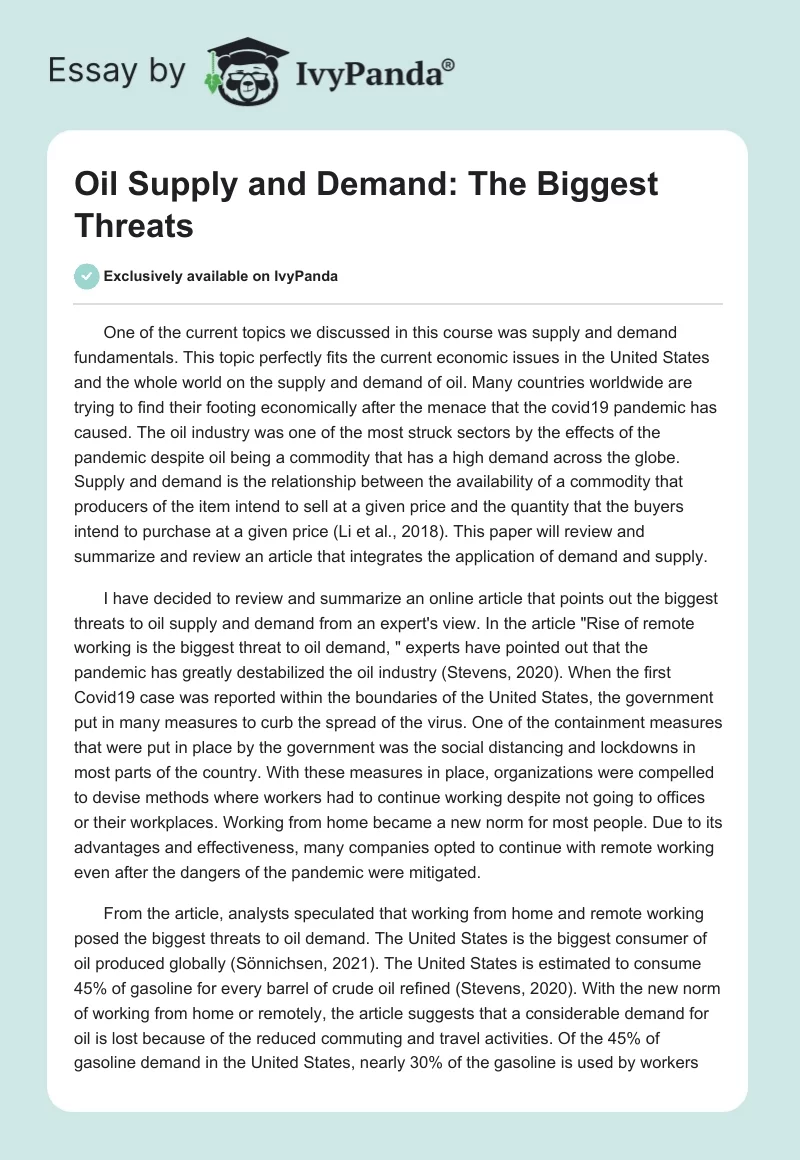 Essay by IvyPanda®

Oil Supply and Demand: The Biggest Threats

Exclusively available on IvyPanda

One of the current topics we discussed in this course was supply and demand fundamentals. This topic perfectly fits the current economic issues in the United States and the whole world on the supply and demand of oil. Many countries worldwide are trying to find their footing economically after the menace that the covid19 pandemic has caused. The oil industry was one of the most struck sectors by the effects of the pandemic despite oil being a commodity that has a high demand across the globe. Supply and demand is the relationship between the availability of a commodity that producers of the item intend to sell at a given price and the quantity that the buyers intend to purchase at a given price (Li et al., 2018). This paper will review and summarize and review an article that integrates the application of demand and supply.

I have decided to review and summarize an online article that points out the biggest threats to oil supply and demand from an expert's view. In the article "Rise of remote working is the biggest threat to oil demand, " experts have pointed out that the pandemic has greatly destabilized the oil industry (Stevens, 2020). When the first Covid19 case was reported within the boundaries of the United States, the government put in many measures to curb the spread of the virus. One of the containment measures that were put in place by the government was the social distancing and lockdowns in most parts of the country. With these measures in place, organizations were compelled to devise methods where workers had to continue working despite not going to offices or their workplaces. Working from home became a new norm for most people. Due to its advantages and effectiveness, many companies opted to continue with remote working even after the dangers of the pandemic were mitigated.

From the article, analysts speculated that working from home and remote working posed the biggest threats to oil demand. The United States is the biggest consumer of oil produced globally (Sönnichsen, 2021). The United States is estimated to consume 45% of gasoline for every barrel of crude oil refined (Stevens, 2020). With the new norm of working from home or remotely, the article suggests that a considerable demand for oil is lost because of the reduced commuting and travel activities. Of the 45% of gasoline demand in the United States, nearly 30% of the gasoline is used by workers